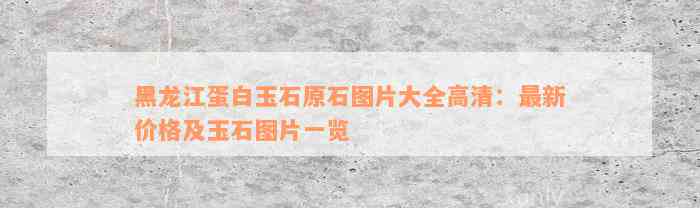 黑龙江蛋白玉石原石图片大全高清：最新价格及玉石图片一览